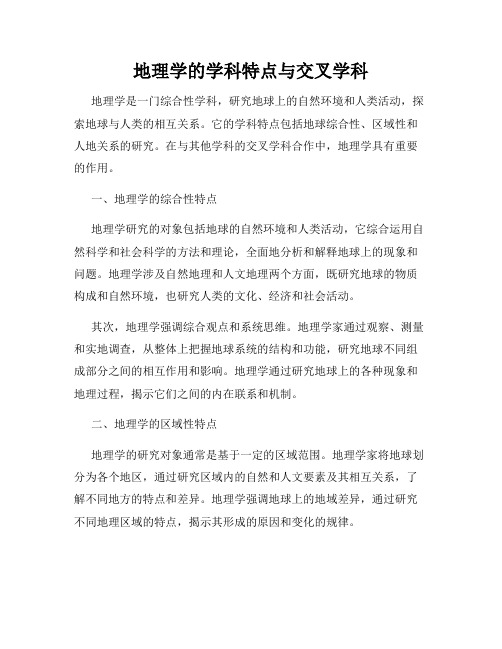 地理学的学科特点与交叉学科

地理学是一门综合性学科，研究地球上的自然环境和人类活动，探索地球与人类的相互关系。它的学科特点包括地球综合性、区域性和人地关系的研究。在与其他学科的交叉学科合作中，地理学具有重要的作用。

一、地理学的综合性特点

地理学研究的对象包括地球的自然环境和人类活动，它综合运用自然科学和社会科学的方法和理论，全面地分析和解释地球上的现象和问题。地理学涉及自然地理和人文地理两个方面，既研究地球的物质构成和自然环境，也研究人类的文化、经济和社会活动。

其次，地理学强调综合观点和系统思维。地理学家通过观察、测量和实地调查，从整体上把握地球系统的结构和功能，研究地球不同组成部分之间的相互作用和影响。地理学通过研究地球上的各种现象和地理过程，揭示它们之间的内在联系和机制。

二、地理学的区域性特点

地理学的研究对象通常是基于一定的区域范围。地理学家将地球划分为各个地区，通过研究区域内的自然和人文要素及其相互关系，了解不同地方的特点和差异。地理学强调地球上的地域差异，通过研究不同地理区域的特点，揭示其形成的原因和变化的规律。